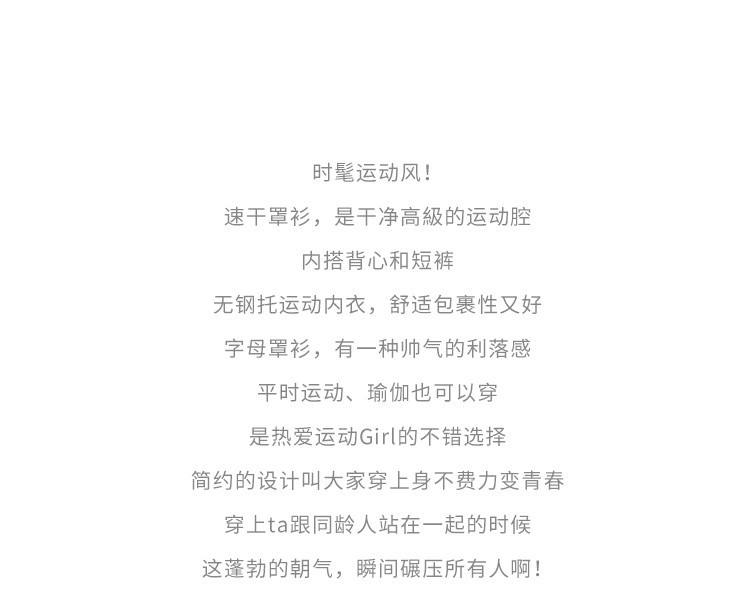 时髦运动风！

速干罩衫，是干净高級的运动腔

内搭背心和短裤

无钢托运动内衣，舒适包裹性又好

字母罩衫，有一种帅气的利落感

平时运动、瑜伽也可以穿

是热爱运动Girl的不错选择

简约的设计叫大家穿上身不费力变青春

穿上ta跟同龄人站在一起的时候

这蓬勃的朝气，瞬间碾压所有人啊！